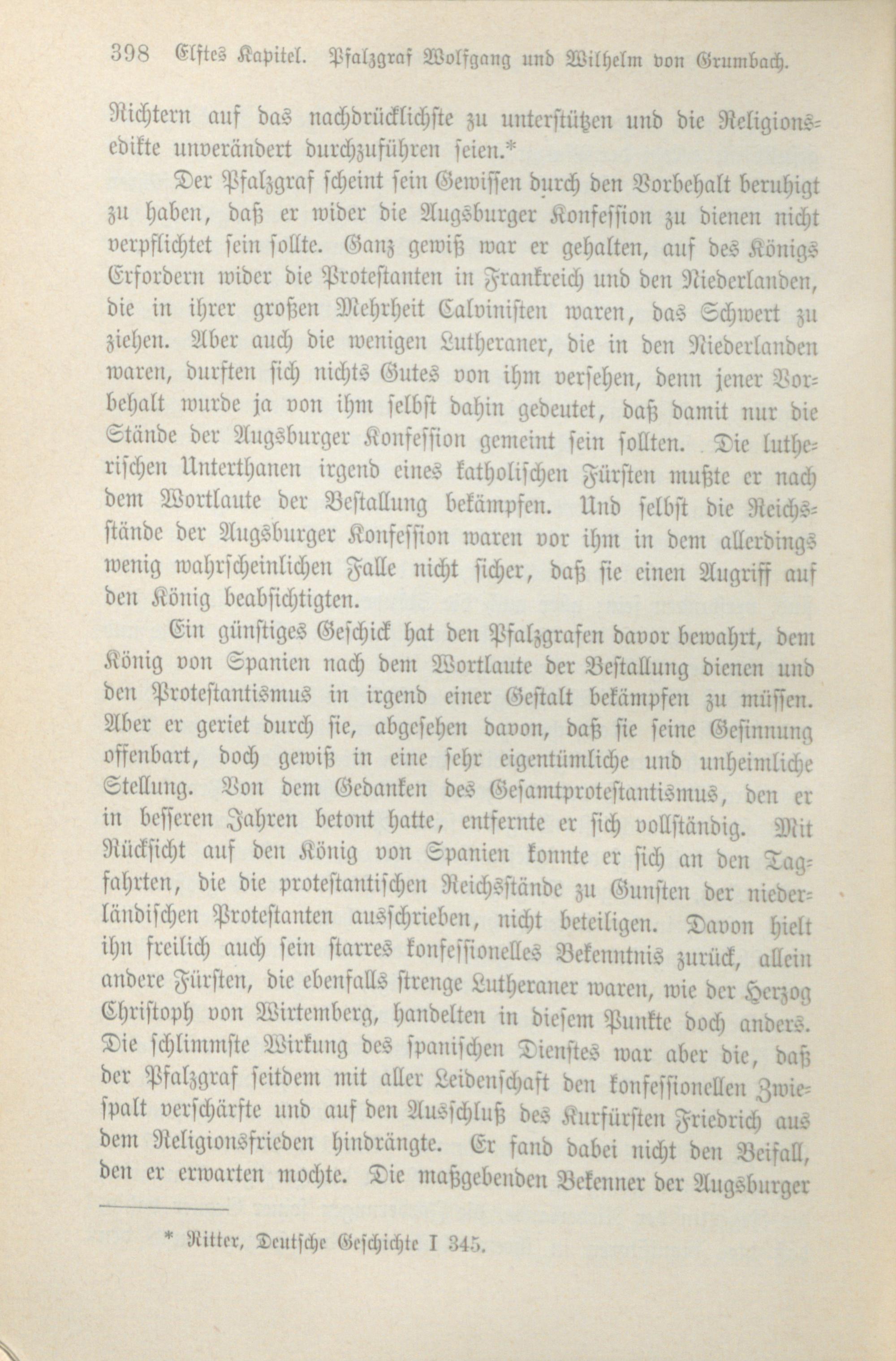 398 Elftes Kapitel. Pfalzgraf Wolfgang und Wilhelm von Grumbach.

Richtern auf das nachdrücklichste zu unterstützen und die Religionsedikte unverändert durchzuführen seien.*

Der Pfalzgraf scheint sein Gewissen durch den Vorbehalt beruhigt zu haben, daß er wider die Augsburger Konfession zu dienen nicht verpflichtet sein sollte. Ganz gewiß war er gehalten, auf des Königs Erfordern wider die Protestanten in Frankreich und den Niederlanden, die in ihrer großen Mehrheit Calvinisten waren, das Schwert zu ziehen. Aber auch die wenigen Lutheraner, die in den Niederlanden waren, durften sich nichts Gutes von ihm versehen, denn jener Vorbehalt wurde ja von ihm selbst dahin gedeutet, daß damit nur die Stände der Augsburger Konfession gemeint sein sollten. Die lutherischen Unterthanen irgend eines katholischen Fürsten mußte er nach dem Wortlaute der Bestallung bekämpfen. Und selbst die Reichsstände der Augsburger Konfession waren vor ihm in dem allerdings wenig wahrscheinlichen Falle nicht sicher, daß sie einen Angriff auf den König beabsichtigten.

Ein günstiges Geschick hat den Pfalzgrafen davor bewahrt, dem König von Spanien nach dem Wortlaute der Bestallung dienen und den Protestantismus in irgend einer Gestalt bekämpfen zu müssen. Aber er geriet durch sie, abgesehen davon, daß sie seine Gesinnung offenbart, doch gewiß in eine sehr eigentümliche und unheimliche Stellung. Von dem Gedanken des Gesamtprotestantismus, den er in besseren Jahren betont hatte, entfernte er sich vollständig. Mit Rücksicht auf den König von Spanien konnte er sich an den Tagfahrten, die die protestantischen Reichsstände zu Gunsten der niederländischen Protestanten ausschrieben, nicht beteiligen. Davon hielt ihn freilich auch sein starres konfessionelles Bekenntnis zurück, allein andere Fürsten, die ebenfalls strenge Lutheraner waren, wie der Herzog Christoph von Wirtemberg, handelten in diesem Punkte doch anders. Die schlimmste Wirkung des spanischen Dienstes war aber die, daß der Pfalzgraf seitdem mit aller Leidenschaft den konfessionellen Zwiespalt verschärfte und auf den Ausschluß des Kurfürsten Friedrich aus dem Religionsfrieden hindrängte. Er fand dabei nicht den Beifall, den er erwarten mochte. Die maßgebenden Bekenner der Augsburger

* Ritter, Deutsche Geschichte I 345.